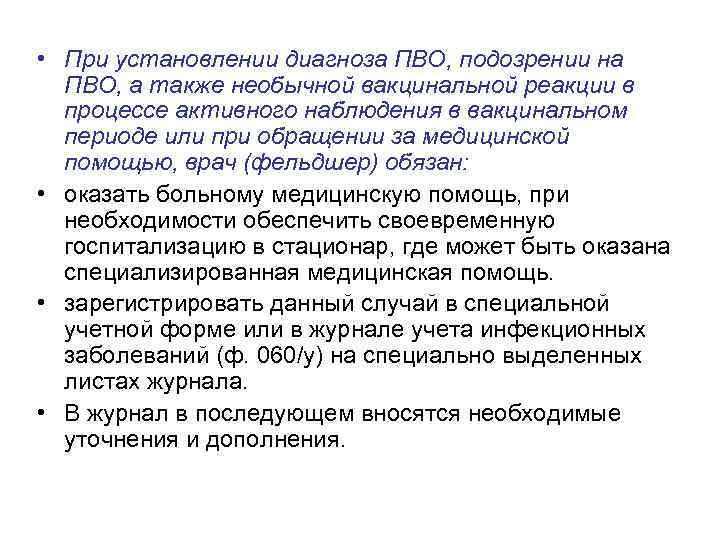 • При установлении диагноза ПВО, подозрении на ПВО, а также необычной вакцинальной реакции в процессе активного наблюдения в вакцинальном периоде или при обращении за медицинской помощью, врач (фельдшер) обязан:

• оказать больному медицинскую помощь, при необходимости обеспечить своевременную госпитализацию в стационар, где может быть оказана специализированная медицинская помощь.

• зарегистрировать данный случай в специальной учетной форме или в журнале учета инфекционных заболеваний (ф. 060/у) на специально выделенных листах журнала.

• В журнал в последующем вносятся необходимые уточнения и дополнения.